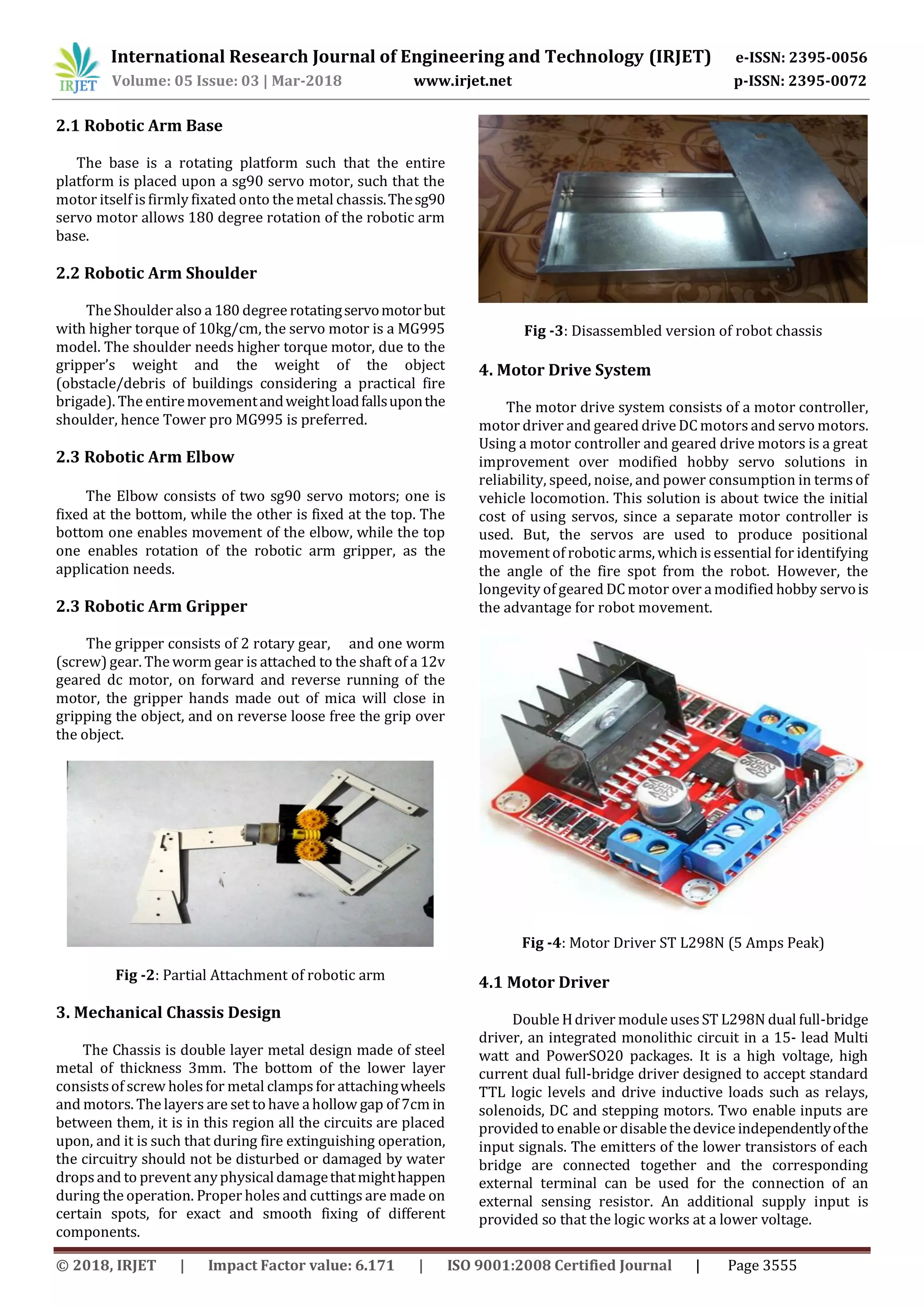 IRJET International Research Journal of Engineering and Technology (IRJET) e-ISSN: 2395-0056
Volume: 05 Issue: 03 | Mar-2018 www.irjet.net p-ISSN: 2395-0072

2.1 Robotic Arm Base

The base is a rotating platform such that the entire platform is placed upon a sg90 servo motor, such that the motor itself is firmly fixated onto the metal chassis. The sg90 servo motor allows 180 degree rotation of the robotic arm base.

2.2 Robotic Arm Shoulder

The Shoulder also a 180 degree rotating servo motor but with higher torque of 10kg/cm, the servo motor is a MG995 model. The shoulder needs higher torque motor, due to the gripper's weight and the weight of the object (obstacle/debris of buildings considering a practical fire brigade). The entire movement and weight load falls upon the shoulder, hence Tower pro MG995 is preferred.

2.3 Robotic Arm Elbow

The Elbow consists of two sg90 servo motors; one is fixed at the bottom, while the other is fixed at the top. The bottom one enables movement of the elbow, while the top one enables rotation of the robotic arm gripper, as the application needs.

2.3 Robotic Arm Gripper

The gripper consists of 2 rotary gear, and one worm (screw) gear. The worm gear is attached to the shaft of a 12v geared dc motor, on forward and reverse running of the motor, the gripper hands made out of mica will close in gripping the object, and on reverse loose free the grip over the object.

Fig -2: Partial Attachment of robotic arm

3. Mechanical Chassis Design

The Chassis is double layer metal design made of steel metal of thickness 3mm. The bottom of the lower layer consists of screw holes for metal clamps for attaching wheels and motors. The layers are set to have a hollow gap of 7cm in between them, it is in this region all the circuits are placed upon, and it is such that during fire extinguishing operation, the circuitry should not be disturbed or damaged by water drops and to prevent any physical damage that might happen during the operation. Proper holes and cuttings are made on certain spots, for exact and smooth fixing of different components.

Fig -3: Disassembled version of robot chassis

4. Motor Drive System

The motor drive system consists of a motor controller, motor driver and geared drive DC motors and servo motors. Using a motor controller and geared drive motors is a great improvement over modified hobby servo solutions in reliability, speed, noise, and power consumption in terms of vehicle locomotion. This solution is about twice the initial cost of using servos, since a separate motor controller is used. But, the servos are used to produce positional movement of robotic arms, which is essential for identifying the angle of the fire spot from the robot. However, the longevity of geared DC motor over a modified hobby servo is the advantage for robot movement.

Fig -4: Motor Driver ST L298N (5 Amps Peak)

4.1 Motor Driver

Double H driver module uses ST L298N dual full-bridge driver, an integrated monolithic circuit in a 15- lead Multi watt and PowerSO20 packages. It is a high voltage, high current dual full-bridge driver designed to accept standard TTL logic levels and drive inductive loads such as relays, solenoids, DC and stepping motors. Two enable inputs are provided to enable or disable the device independently of the input signals. The emitters of the lower transistors of each bridge are connected together and the corresponding external terminal can be used for the connection of an external sensing resistor. An additional supply input is provided so that the logic works at a lower voltage.

© 2018, IRJET | Impact Factor value: 6.171 | ISO 9001:2008 Certified Journal | Page 3555